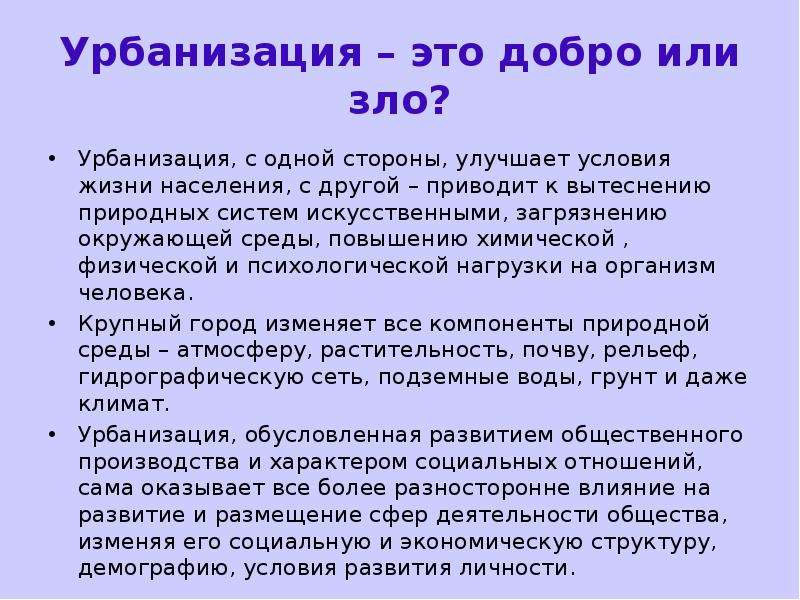 Урбанизация – это добро или зло?

• Урбанизация, с одной стороны, улучшает условия жизни населения, с другой – приводит к вытеснению природных систем искусственными, загрязнению окружающей среды, повышению химической , физической и психологической нагрузки на организм человека.

• Крупный город изменяет все компоненты природной среды – атмосферу, растительность, почву, рельеф, гидрографическую сеть, подземные воды, грунт и даже климат.

• Урбанизация, обусловленная развитием общественного производства и характером социальных отношений, сама оказывает все более разносторонне влияние на развитие и размещение сфер деятельности общества, изменяя его социальную и экономическую структуру, демографию, условия развития личности.